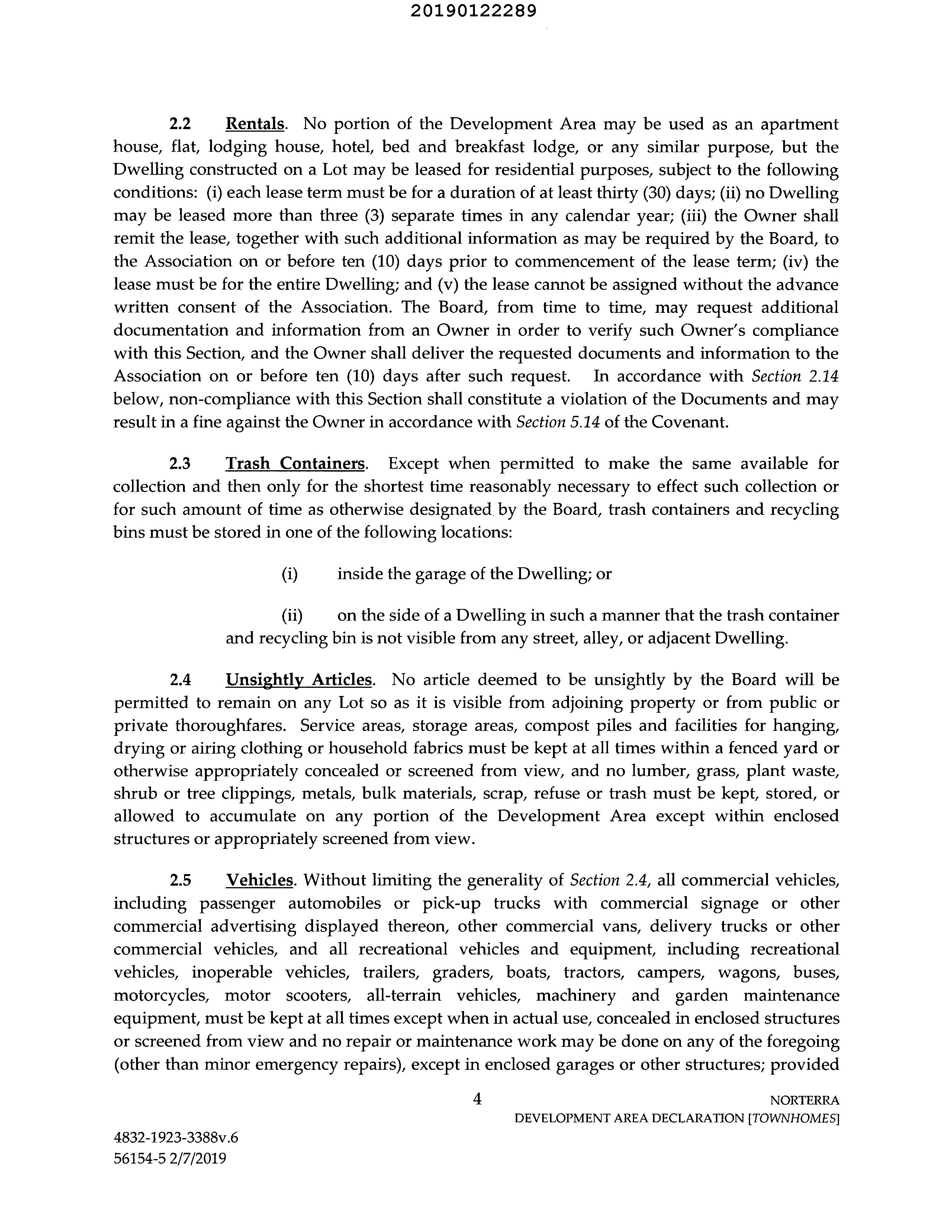 20190122289

2.2 Rentals. No portion of the Development Area may be used as an apartment house, flat, lodging house, hotel, bed and breakfast lodge, or any similar purpose, but the Dwelling constructed on a Lot may be leased for residential purposes, subject to the following conditions: (i) each lease term must be for a duration of at least thirty (30) days; (ii) no Dwelling may be leased more than three (3) separate times in any calendar year; (iii) the Owner shall remit the lease, together with such additional information as may be required by the Board, to the Association on or before ten (10) days prior to commencement of the lease term; (iv) the lease must be for the entire Dwelling; and (v) the lease cannot be assigned without the advance written consent of the Association. The Board, from time to time, may request additional documentation and information from an Owner in order to verify such Owner's compliance with this Section, and the Owner shall deliver the requested documents and information to the Association on or before ten (10) days after such request. In accordance with Section 2.14 below, non-compliance with this Section shall constitute a violation of the Documents and may result in a fine against the Owner in accordance with Section 5.14 of the Covenant.

2.3 Trash Containers. Except when permitted to make the same available for collection and then only for the shortest time reasonably necessary to effect such collection or for such amount of time as otherwise designated by the Board, trash containers and recycling bins must be stored in one of the following locations:

(i) inside the garage of the Dwelling; or

(ii) on the side of a Dwelling in such a manner that the trash container and recycling bin is not visible from any street, alley, or adjacent Dwelling.

2.4 Unsightly Articles. No article deemed to be unsightly by the Board will be permitted to remain on any Lot so as it is visible from adjoining property or from public or private thoroughfares. Service areas, storage areas, compost piles and facilities for hanging, drying or airing clothing or household fabrics must be kept at all times within a fenced yard or otherwise appropriately concealed or screened from view, and no lumber, grass, plant waste, shrub or tree clippings, metals, bulk materials, scrap, refuse or trash must be kept, stored, or allowed to accumulate on any portion of the Development Area except within enclosed structures or appropriately screened from view.

2.5 Vehicles. Without limiting the generality of Section 2.4, all commercial vehicles, including passenger automobiles or pick-up trucks with commercial signage or other commercial advertising displayed thereon, other commercial vans, delivery trucks or other commercial vehicles, and all recreational vehicles and equipment, including recreational vehicles, inoperable vehicles, trailers, graders, boats, tractors, campers, wagons, buses, motorcycles, motor scooters, all-terrain vehicles, machinery and garden maintenance equipment, must be kept at all times except when in actual use, concealed in enclosed structures or screened from view and no repair or maintenance work may be done on any of the foregoing (other than minor emergency repairs), except in enclosed garages or other structures; provided

4

NORTERRA
DEVELOPMENT AREA DECLARATION [TOWNHOMES]

4832-1923-3388v.6
56154-5 2/7/2019